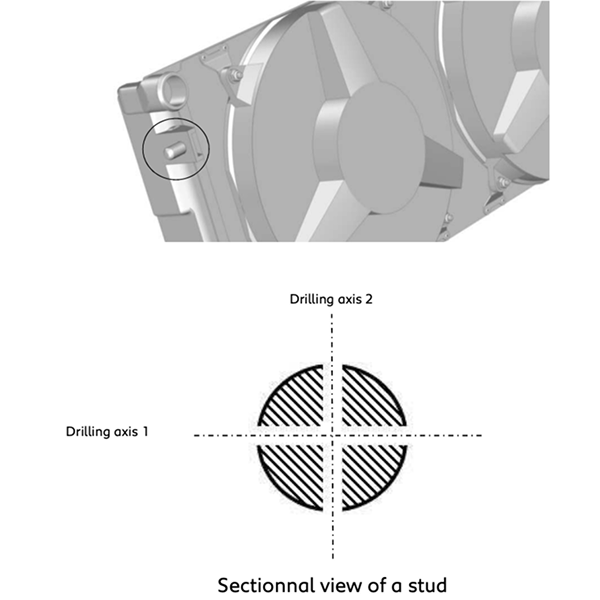 Drilling axis 2

Drilling axis 1

Sectionnal view of a stud